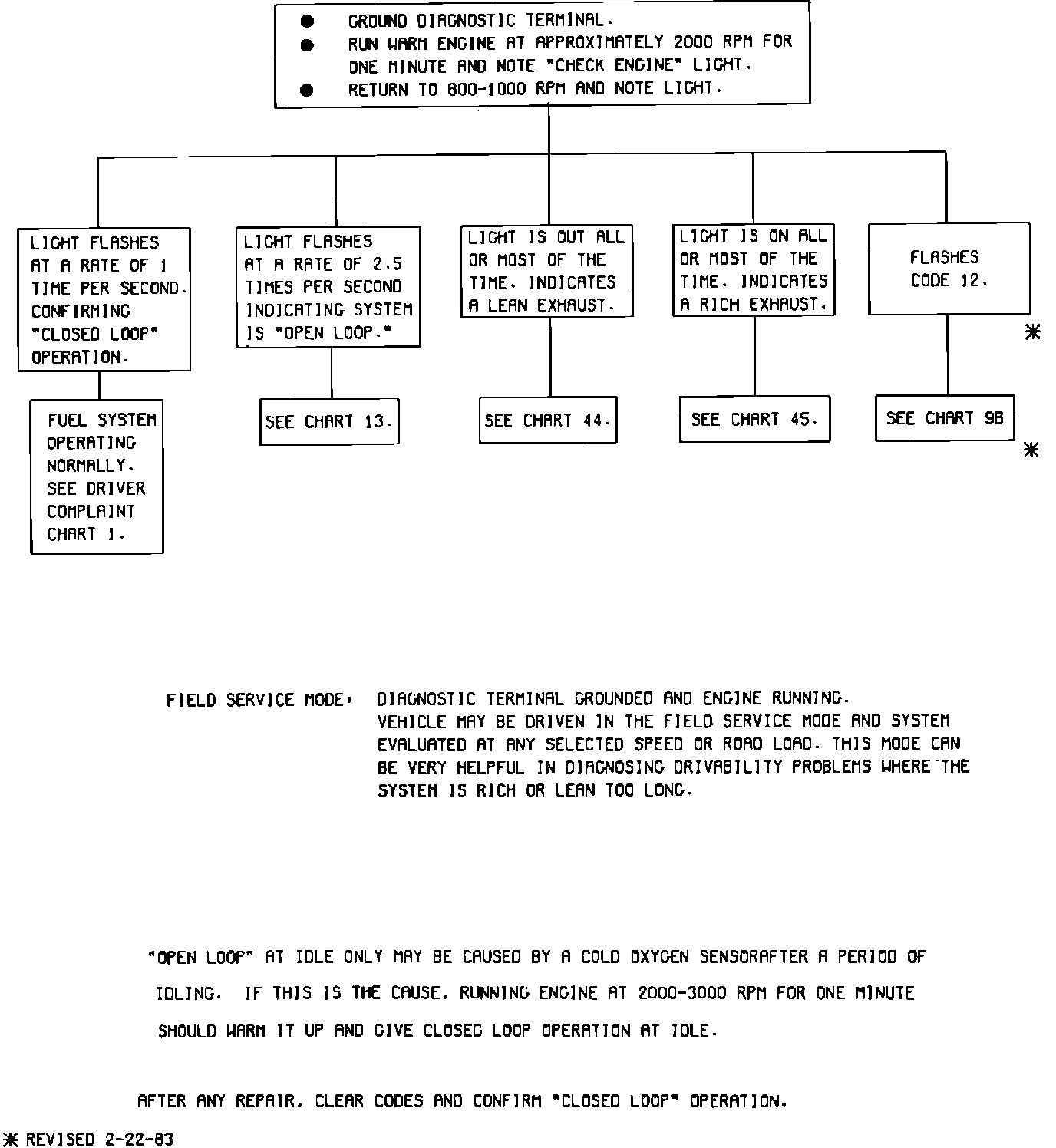 ● GROUND DIAGNOSTIC TERMINAL.
● RUN WARM ENGINE AT APPROXIMATELY 2000 RPM FOR ONE MINUTE AND NOTE "CHECK ENGINE" LIGHT.
● RETURN TO 800-1000 RPM AND NOTE LIGHT.

LIGHT FLASHES AT A RATE OF 1 TIME PER SECOND. CONFIRMING "CLOSED LOOP" OPERATION.

FUEL SYSTEM OPERATING NORMALLY. SEE DRIVER COMPLAINT CHART 1.

LIGHT FLASHES AT A RATE OF 2.5 TIMES PER SECOND INDICATING SYSTEM IS "OPEN LOOP."

SEE CHART 13.

LIGHT IS OUT ALL OR MOST OF THE TIME. INDICATES A LEAN EXHAUST.

SEE CHART 44.

LIGHT IS ON ALL OR MOST OF THE TIME. INDICATES A RICH EXHAUST.

SEE CHART 45.

FLASHES CODE 12.

✳

SEE CHART 9B

✳

FIELD SERVICE MODE: DIAGNOSTIC TERMINAL GROUNDED AND ENGINE RUNNING. VEHICLE MAY BE DRIVEN IN THE FIELD SERVICE MODE AND SYSTEM EVALUATED AT ANY SELECTED SPEED OR ROAD LOAD. THIS MODE CAN BE VERY HELPFUL IN DIAGNOSING DRIVABILITY PROBLEMS WHERE THE SYSTEM IS RICH OR LEAN TOO LONG.

"OPEN LOOP" AT IDLE ONLY MAY BE CAUSED BY A COLD OXYGEN SENSORAFTER A PERIOD OF IDLING. IF THIS IS THE CAUSE, RUNNING ENGINE AT 2000-3000 RPM FOR ONE MINUTE SHOULD WARM IT UP AND GIVE CLOSED LOOP OPERATION AT IDLE.

AFTER ANY REPAIR, CLEAR CODES AND CONFIRM "CLOSED LOOP" OPERATION.

✳ REVISED 2-22-83